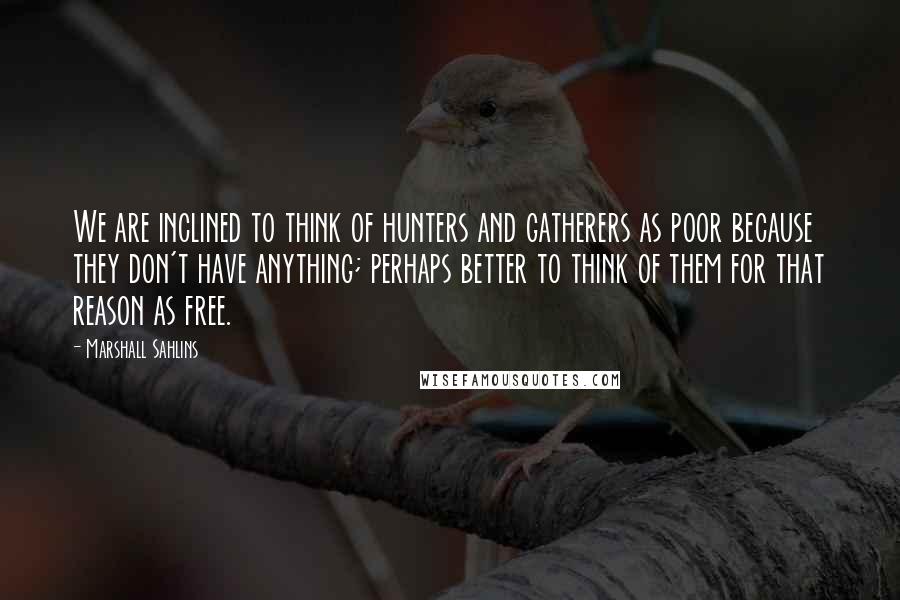 We are inclined to think of hunters and gatherers as poor because they don't have anything; perhaps better to think of them for that reason as free.

- Marshall Sahlins

WISEFAMOUSQUOTES.COM